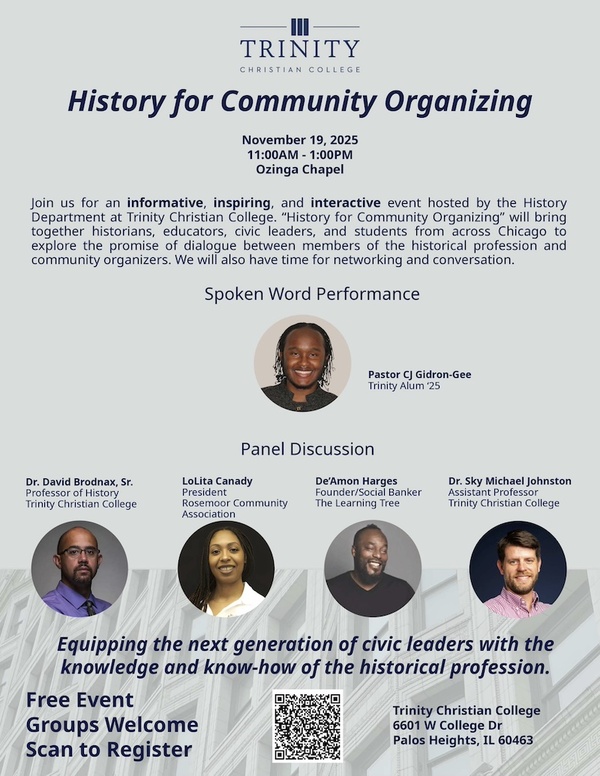 TRINITY
CHRISTIAN COLLEGE

History for Community Organizing

November 19, 2025
11:00AM - 1:00PM
Ozinga Chapel

Join us for an informative, inspiring, and interactive event hosted by the History Department at Trinity Christian College. "History for Community Organizing" will bring together historians, educators, civic leaders, and students from across Chicago to explore the promise of dialogue between members of the historical profession and community organizers. We will also have time for networking and conversation.

Spoken Word Performance

Pastor CJ Gidron-Gee
Trinity Alum '25

Panel Discussion

Dr. David Brodnax, Sr.
Professor of History
Trinity Christian College

LoLita Canady
President
Rosemoor Community Association

De'Amon Harges
Founder/Social Banker
The Learning Tree

Dr. Sky Michael Johnston
Assistant Professor
Trinity Christian College

Equipping the next generation of civic leaders with the knowledge and know-how of the historical profession.

Free Event
Groups Welcome
Scan to Register

Trinity Christian College
6601 W College Dr
Palos Heights, IL 60463